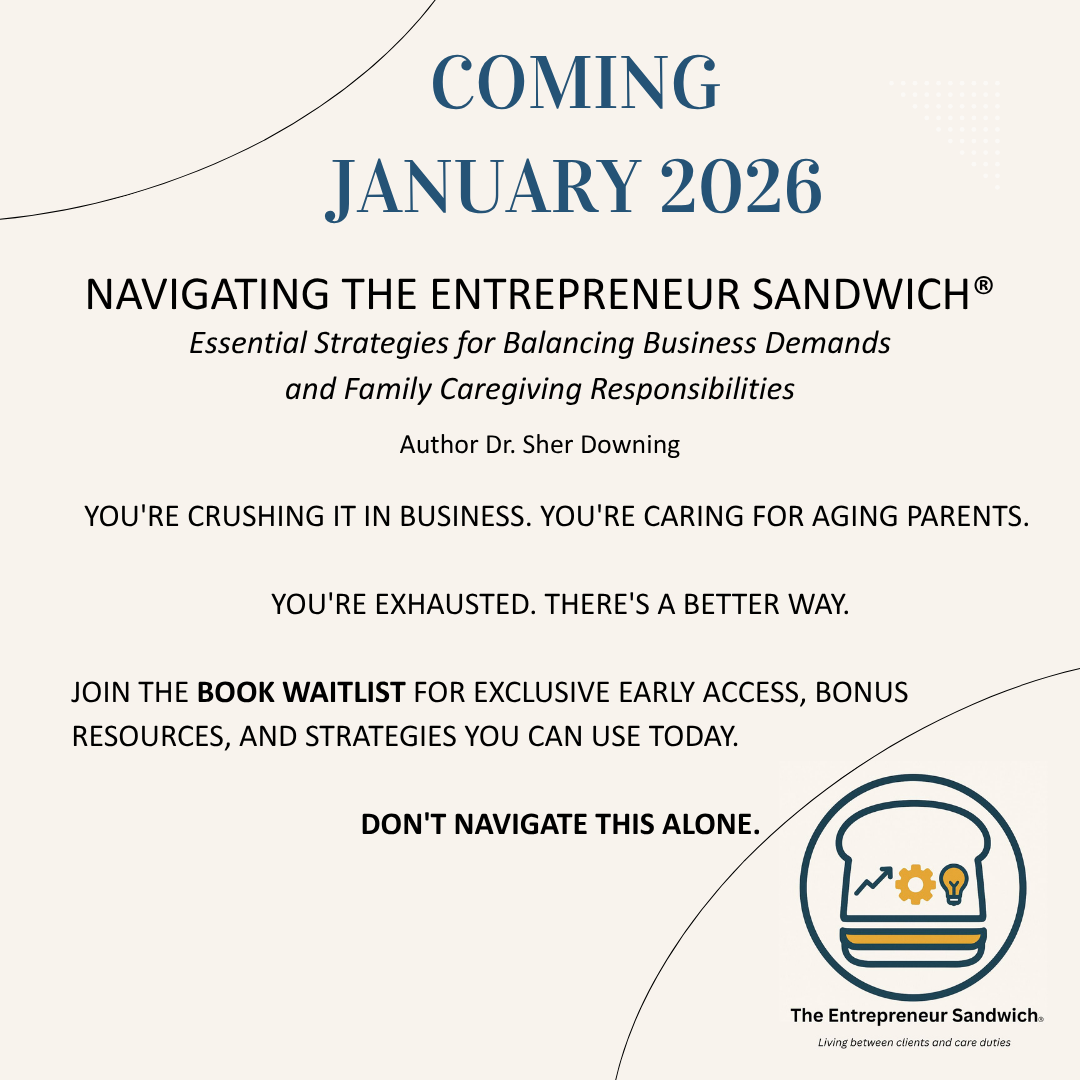 COMING
JANUARY 2026

NAVIGATING THE ENTREPRENEUR SANDWICH®

Essential Strategies for Balancing Business Demands and Family Caregiving Responsibilities

Author Dr. Sher Downing

YOU'RE CRUSHING IT IN BUSINESS. YOU'RE CARING FOR AGING PARENTS.

YOU'RE EXHAUSTED. THERE'S A BETTER WAY.

JOIN THE BOOK WAITLIST FOR EXCLUSIVE EARLY ACCESS, BONUS RESOURCES, AND STRATEGIES YOU CAN USE TODAY.

DON'T NAVIGATE THIS ALONE.

The Entrepreneur Sandwich®

Living between clients and care duties